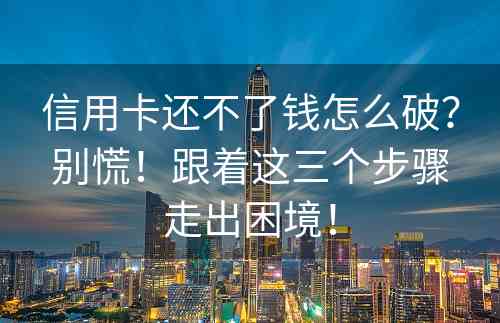 信用卡还不了钱怎么破？别慌！跟着这三个步骤走出困境！